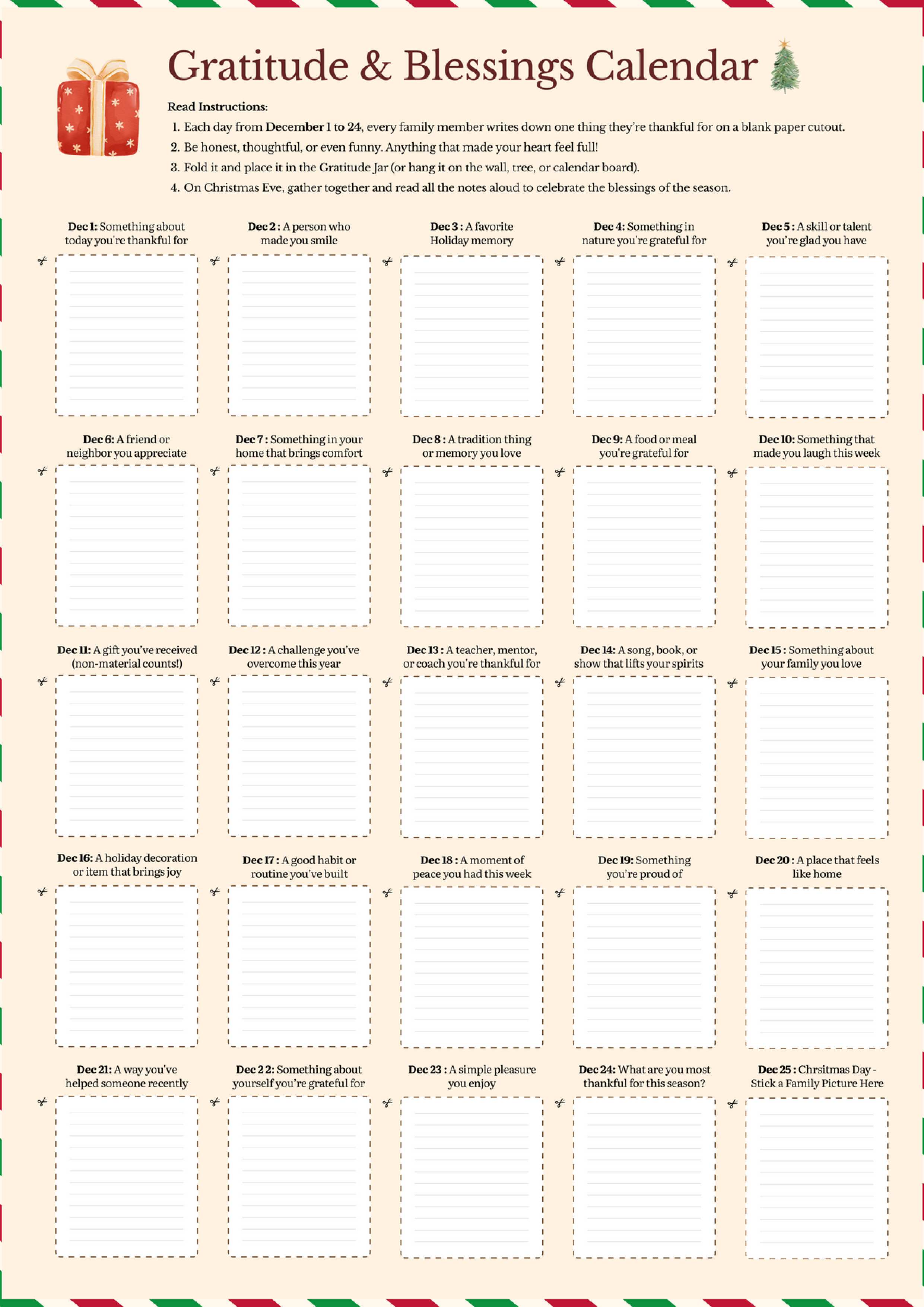 Gratitude & Blessings Calendar

Read Instructions:
1. Each day from December 1 to 24, every family member writes down one thing they're thankful for on a blank paper cutout.
2. Be honest, thoughtful, or even funny. Anything that made your heart feel full!
3. Fold it and place it in the Gratitude Jar (or hang it on the wall, tree, or calendar board).
4. On Christmas Eve, gather together and read all the notes aloud to celebrate the blessings of the season.

Dec 1: Something about today you're thankful for

Dec 2 : A person who made you smile

Dec 3 : A favorite Holiday memory

Dec 4: Something in nature you're grateful for

Dec 5 : A skill or talent you're glad you have

Dec 6: A friend or neighbor you appreciate

Dec 7 : Something in your home that brings comfort

Dec 8 : A tradition thing or memory you love

Dec 9: A food or meal you're grateful for

Dec 10: Something that made you laugh this week

Dec 11: A gift you've received (non-material counts!)

Dec 12 : A challenge you've overcome this year

Dec 13 : A teacher, mentor, or coach you're thankful for

Dec 14: A song, book, or show that lifts your spirits

Dec 15 : Something about your family you love

Dec 16: A holiday decoration or item that brings joy

Dec 17 : A good habit or routine you've built

Dec 18 : A moment of peace you had this week

Dec 19: Something you're proud of

Dec 20 : A place that feels like home

Dec 21: A way you've helped someone recently

Dec 2 2: Something about yourself you're grateful for

Dec 23 : A simple pleasure you enjoy

Dec 24: What are you most thankful for this season?

Dec 25 : Chrsitmas Day - Stick a Family Picture Here